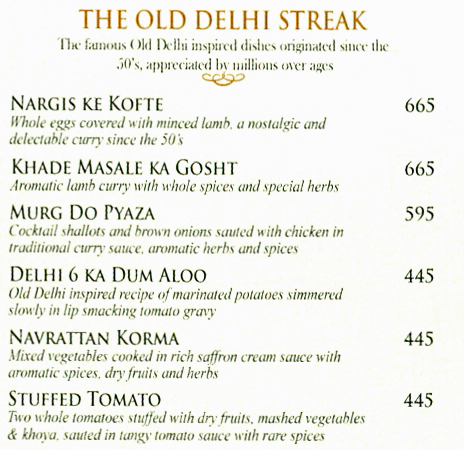 THE OLD DELHI STREAK
The famous Old Delhi inspired dishes originated since the 50's, appreciated by millions over ages

NARGIS KE KOFTE 665
Whole eggs covered with minced lamb, a nostalgic and delectable curry since the 50's

KHADE MASALE KA GOSHT 665
Aromatic lamb curry with whole spices and special herbs

MURG DO PYAZA 595
Cocktail shallots and brown onions sauted with chicken in traditional curry sauce, aromatic herbs and spices

DELHI 6 KA DUM ALOO 445
Old Delhi inspired recipe of marinated potatoes simmered slowly in lip smacking tomato gravy

NAVRATTAN KORMA 445
Mixed vegetables cooked in rich saffron cream sauce with aromatic spices, dry fruits and herbs

STUFFED TOMATO 445
Two whole tomatoes stuffed with dry fruits, mashed vegetables & khoya, sauted in tangy tomato sauce with rare spices